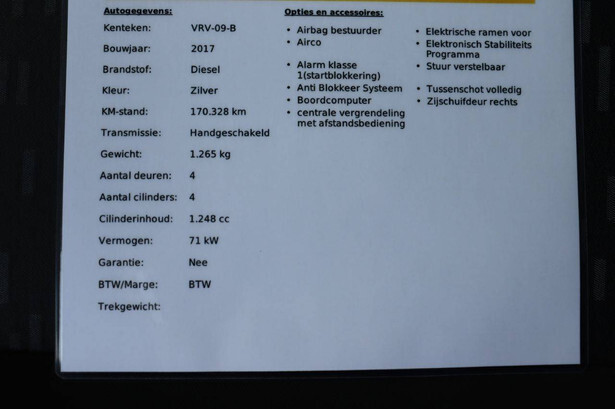 Autogegevens:

| | |
|---|---|
| Kenteken: | VRV-09-B |
| Bouwjaar: | 2017 |
| Brandstof: | Diesel |
| Kleur: | Zilver |
| KM-stand: | 170.328 km |
| Transmissie: | Handgeschakeld |
| Gewicht: | 1.265 kg |
| Aantal deuren: | 4 |
| Aantal cilinders: | 4 |
| Cilinderinhoud: | 1.248 cc |
| Vermogen: | 71 kW |
| Garantie: | Nee |
| BTW/Marge: | BTW |
| Trekgewicht: | |

Opties en accessoires:

• Airbag bestuurder
• Airco
• Alarm klasse 1(startblokkering)
• Anti Blokkeer Systeem
• Boordcomputer
• centrale vergrendeling met afstandsbediening

• Elektrische ramen voor
• Elektronisch Stabiliteits Programma
• Stuur verstelbaar
• Tussenschot volledig
• Zijschuifdeur rechts